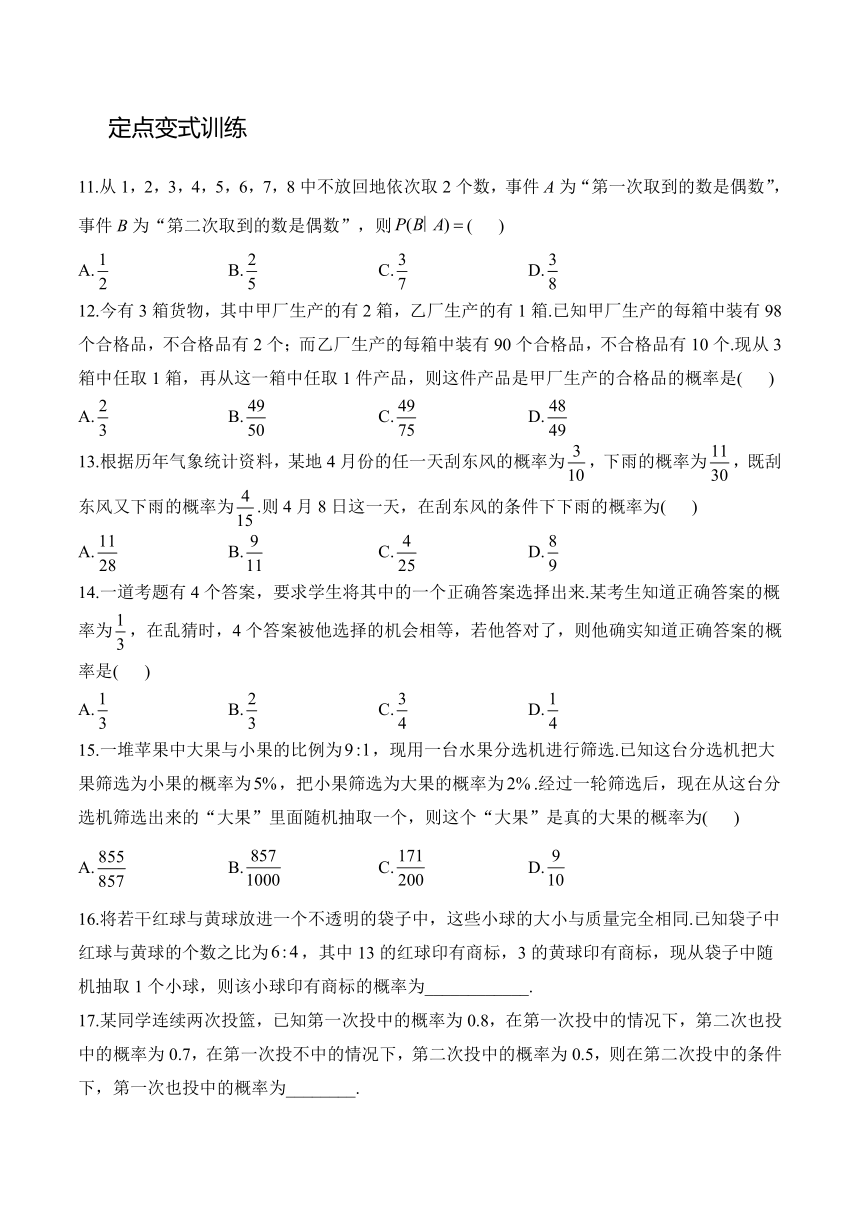 定点变式训练

11.从 1，2，3，4，5，6，7，8 中不放回地依次取 2 个数，事件 $A$ 为“第一次取到的数是偶数”，事件 $B$ 为“第二次取到的数是偶数”，则 $P(B|A)=$(　　)

A.$\frac{1}{2}$　　B.$\frac{2}{5}$　　C.$\frac{3}{7}$　　D.$\frac{3}{8}$

12.今有 3 箱货物，其中甲厂生产的有 2 箱，乙厂生产的有 1 箱.已知甲厂生产的每箱中装有 98 个合格品，不合格品有 2 个；而乙厂生产的每箱中装有 90 个合格品，不合格品有 10 个.现从 3 箱中任取 1 箱，再从这一箱中任取 1 件产品，则这件产品是甲厂生产的合格品的概率是(　　)

A.$\frac{2}{3}$　　B.$\frac{49}{50}$　　C.$\frac{49}{75}$　　D.$\frac{48}{49}$

13.根据历年气象统计资料，某地 4 月份的任一天刮东风的概率为$\frac{3}{10}$，下雨的概率为$\frac{11}{30}$，既刮东风又下雨的概率为$\frac{4}{15}$.则 4 月 8 日这一天，在刮东风的条件下下雨的概率为(　　)

A.$\frac{11}{28}$　　B.$\frac{9}{11}$　　C.$\frac{4}{25}$　　D.$\frac{8}{9}$

14.一道考题有 4 个答案，要求学生将其中的一个正确答案选择出来.某考生知道正确答案的概率为$\frac{1}{3}$，在乱猜时，4 个答案被他选择的机会相等，若他答对了，则他确实知道正确答案的概率是(　　)

A.$\frac{1}{3}$　　B.$\frac{2}{3}$　　C.$\frac{3}{4}$　　D.$\frac{1}{4}$

15.一堆苹果中大果与小果的比例为$9:1$，现用一台水果分选机进行筛选.已知这台分选机把大果筛选为小果的概率为$5\%$，把小果筛选为大果的概率为$2\%$.经过一轮筛选后，现在从这台分选机筛选出来的“大果”里面随机抽取一个，则这个“大果”是真的大果的概率为(　　)

A.$\frac{855}{857}$　　B.$\frac{857}{1000}$　　C.$\frac{171}{200}$　　D.$\frac{9}{10}$

16.将若干红球与黄球放进一个不透明的袋子中，这些小球的大小与质量完全相同.已知袋子中红球与黄球的个数之比为$6:4$，其中 13 的红球印有商标，3 的黄球印有商标，现从袋子中随机抽取 1 个小球，则该小球印有商标的概率为____________.

17.某同学连续两次投篮，已知第一次投中的概率为 0.8，在第一次投中的情况下，第二次也投中的概率为 0.7，在第一次投不中的情况下，第二次投中的概率为 0.5，则在第二次投中的条件下，第一次也投中的概率为________.